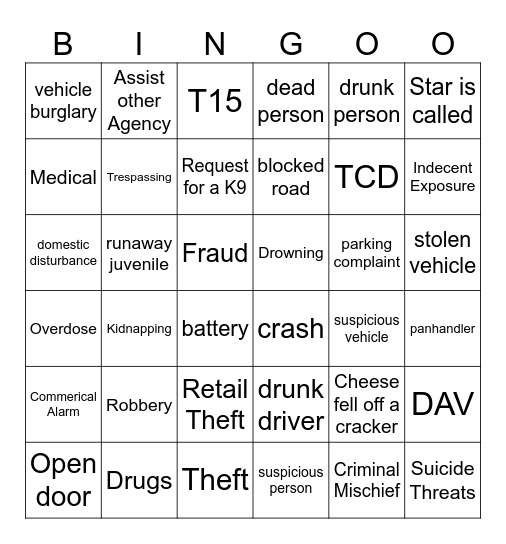 | B | I | N | G | O | O |
|---|---|---|---|---|---|
| vehicle burglary | Assist other Agency | T15 | dead person | drunk person | Star is called |
| Medical | Trespassing | Request for a K9 | blocked road | TCD | Indecent Exposure |
| domestic disturbance | runaway juvenile | Fraud | Drowning | parking complaint | stolen vehicle |
| Overdose | Kidnapping | battery | crash | suspicious vehicle | panhandler |
| Commerical Alarm | Robbery | Retail Theft | drunk driver | Cheese fell off a cracker | DAV |
| Open door | Drugs | Theft | suspicious person | Criminal Mischief | Suicide Threats |